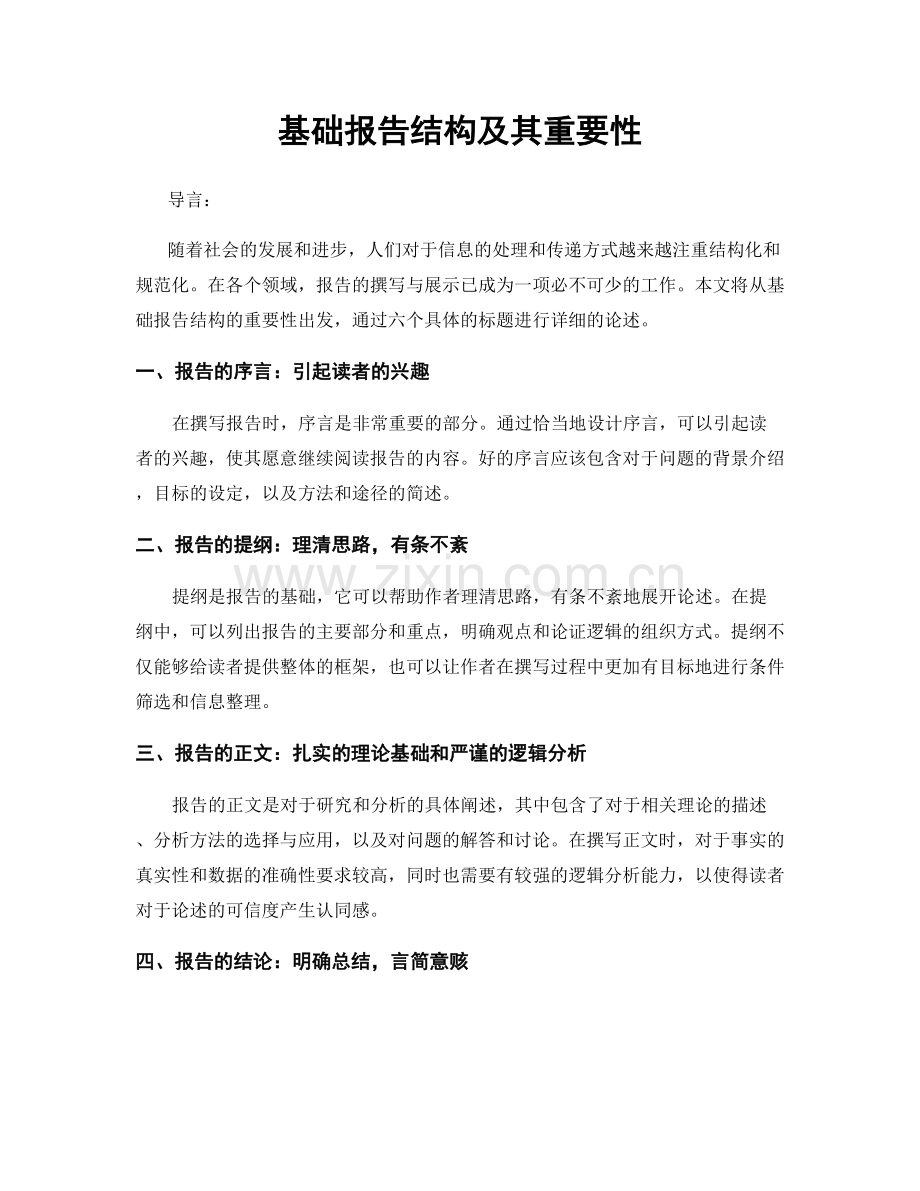 基础报告结构及其重要性

导言：

随着社会的发展和进步，人们对于信息的处理和传递方式越来越注重结构化和规范化。在各个领域，报告的撰写与展示已成为一项必不可少的工作。本文将从基础报告结构的重要性出发，通过六个具体的标题进行详细的论述。

一、报告的序言：引起读者的兴趣

在撰写报告时，序言是非常重要的部分。通过恰当地设计序言，可以引起读者的兴趣，使其愿意继续阅读报告的内容。好的序言应该包含对于问题的背景介绍，目标的设定，以及方法和途径的简述。

二、报告的提纲：理清思路，有条不紊

www.zixin.com.cn

提纲是报告的基础，它可以帮助作者理清思路，有条不紊地展开论述。在提纲中，可以列出报告的主要部分和重点，明确观点和论证逻辑的组织方式。提纲不仅能够给读者提供整体的框架，也可以让作者在撰写过程中更加有目标地进行条件筛选和信息整理。

三、报告的正文：扎实的理论基础和严谨的逻辑分析

报告的正文是对于研究和分析的具体阐述，其中包含了对于相关理论的描述、分析方法的选择与应用，以及对问题的解答和讨论。在撰写正文时，对于事实的真实性和数据的准确性要求较高，同时也需要有较强的逻辑分析能力，以使得读者对于论述的可信度产生认同感。

四、报告的结论：明确总结，言简意赅